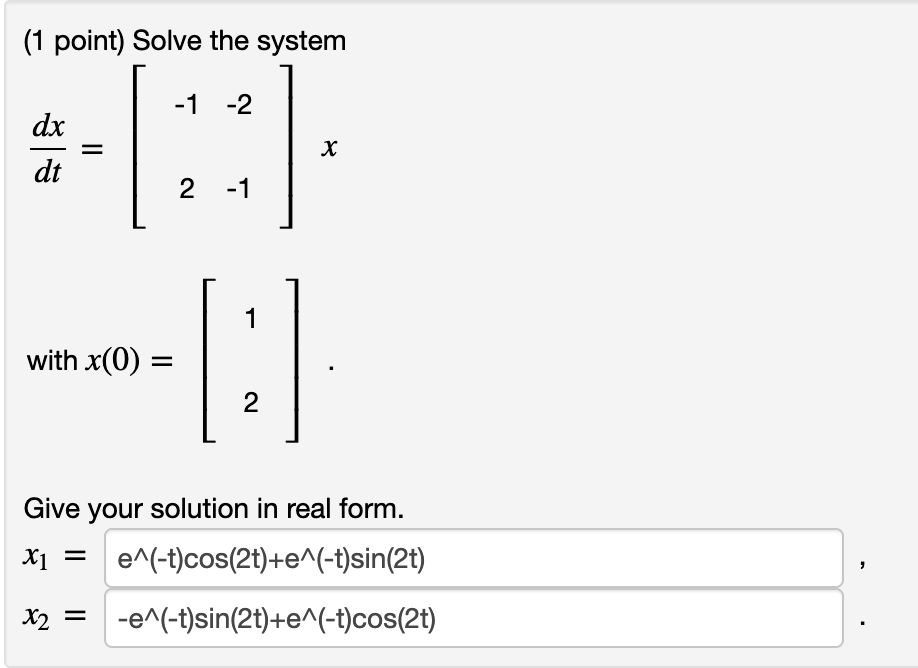 (1 point) Solve the system

$\frac{dx}{dt} = \begin{bmatrix} -1 & -2 \\ 2 & -1 \end{bmatrix} x$

with $x(0) = \begin{bmatrix} 1 \\ 2 \end{bmatrix}$.

Give your solution in real form.

$x_1 =$ e^(-t)cos(2t)+e^(-t)sin(2t) ,

$x_2 =$ -e^(-t)sin(2t)+e^(-t)cos(2t) .